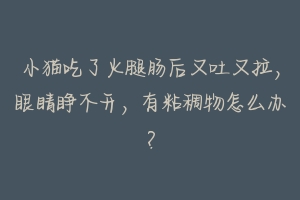 小猫吃了火腿肠后又吐又拉，眼睛睁不开，有粘稠物怎么办？